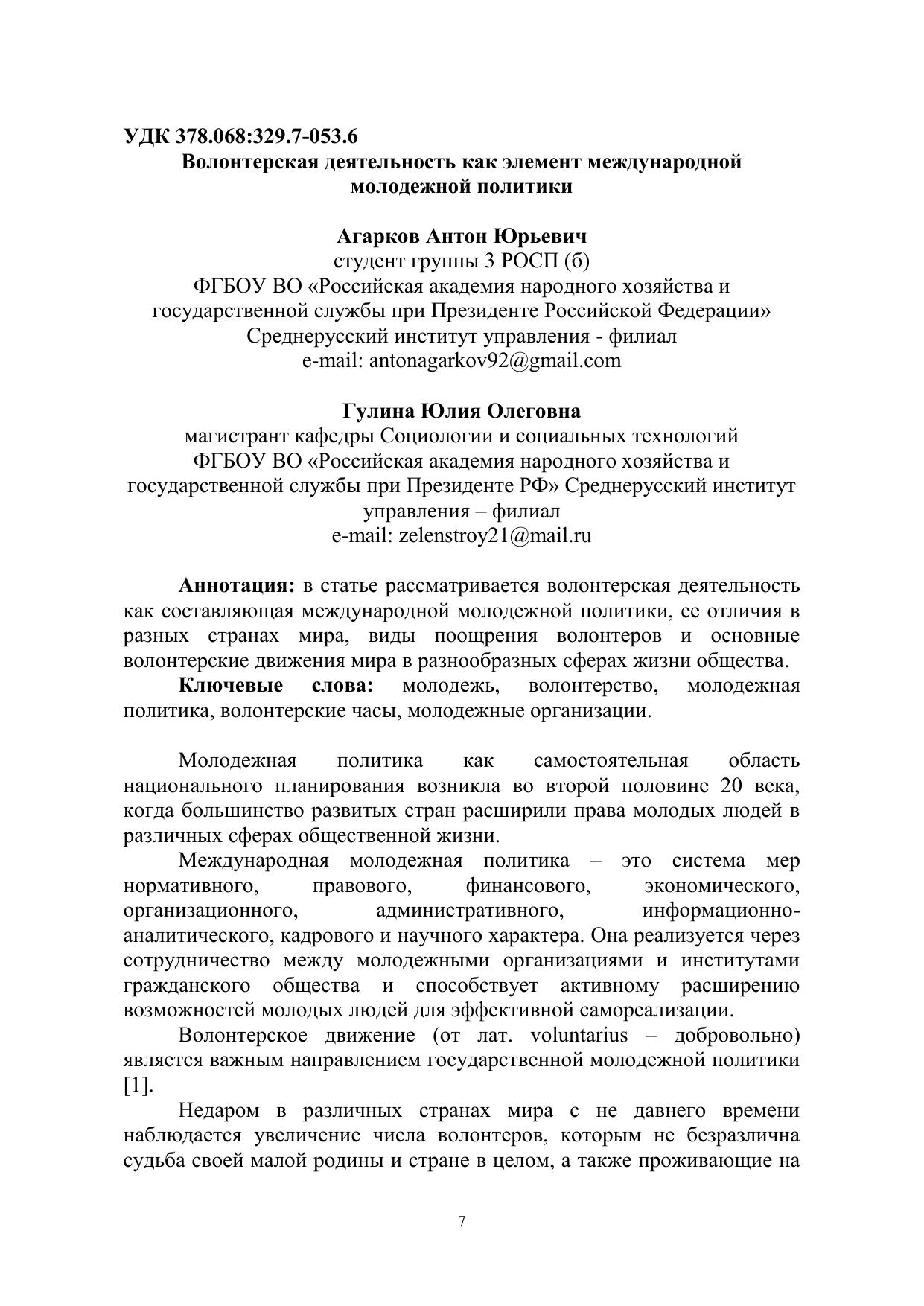 УДК 378.068:329.7-053.6
Волонтерская деятельность как элемент международной молодежной политики

Агарков Антон Юрьевич
студент группы 3 РОСП (б)
ФГБОУ ВО «Российская академия народного хозяйства и государственной службы при Президенте Российской Федерации»
Среднерусский институт управления - филиал
e-mail: antonagarkov92@gmail.com

Гулина Юлия Олеговна
магистрант кафедры Социологии и социальных технологий
ФГБОУ ВО «Российская академия народного хозяйства и государственной службы при Президенте РФ» Среднерусский институт управления – филиал
e-mail: zelenstroy21@mail.ru

Аннотация: в статье рассматривается волонтерская деятельность как составляющая международной молодежной политики, ее отличия в разных странах мира, виды поощрения волонтеров и основные волонтерские движения мира в разнообразных сферах жизни общества.

Ключевые слова: молодежь, волонтерство, молодежная политика, волонтерские часы, молодежные организации.

Молодежная политика как самостоятельная область национального планирования возникла во второй половине 20 века, когда большинство развитых стран расширили права молодых людей в различных сферах общественной жизни.

Международная молодежная политика – это система мер нормативного, правового, финансового, экономического, организационного, административного, информационно-аналитического, кадрового и научного характера. Она реализуется через сотрудничество между молодежными организациями и институтами гражданского общества и способствует активному расширению возможностей молодых людей для эффективной самореализации.

Волонтерское движение (от лат. voluntarius – добровольно) является важным направлением государственной молодежной политики [1].

Недаром в различных странах мира с не давнего времени наблюдается увеличение числа волонтеров, которым не безразлична судьба своей малой родины и стране в целом, а также проживающие на

7